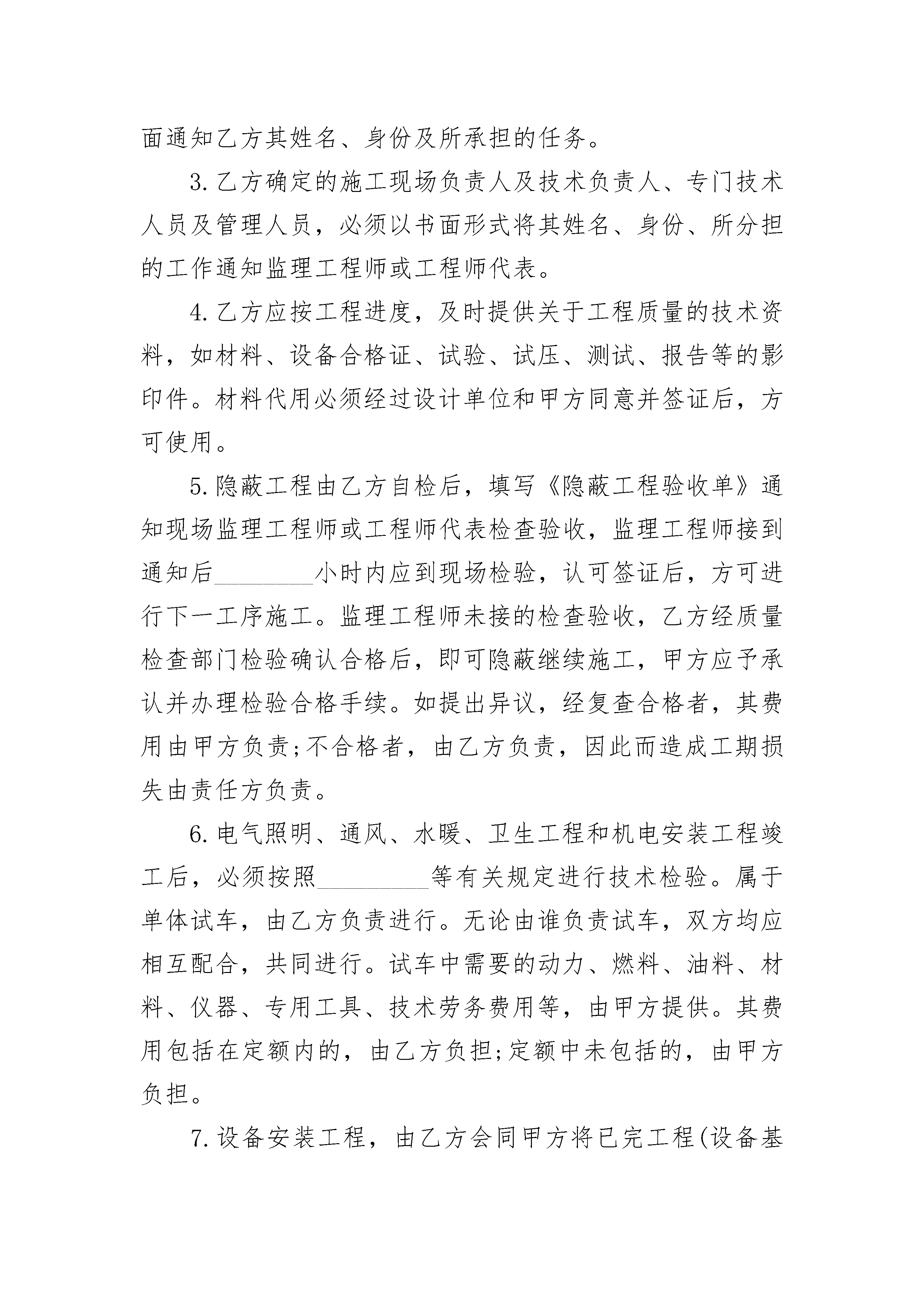 面通知乙方其姓名、身份及所承担的任务。

3.乙方确定的施工现场负责人及技术负责人、专门技术人员及管理人员，必须以书面形式将其姓名、身份、所分担的工作通知监理工程师或工程师代表。

4.乙方应按工程进度，及时提供关于工程质量的技术资料，如材料、设备合格证、试验、试压、测试、报告等的影印件。材料代用必须经过设计单位和甲方同意并签证后，方可使用。

5.隐蔽工程由乙方自检后，填写《隐蔽工程验收单》通知现场监理工程师或工程师代表检查验收，监理工程师接到通知后________小时内应到现场检验，认可签证后，方可进行下一工序施工。监理工程师未接的检查验收，乙方经质量检查部门检验确认合格后，即可隐蔽继续施工，甲方应予承认并办理检验合格手续。如提出异议，经复查合格者，其费用由甲方负责;不合格者，由乙方负责，因此而造成工期损失由责任方负责。

6.电气照明、通风、水暖、卫生工程和机电安装工程竣工后，必须按照_________等有关规定进行技术检验。属于单体试车，由乙方负责进行。无论由谁负责试车，双方均应相互配合，共同进行。试车中需要的动力、燃料、油料、材料、仪器、专用工具、技术劳务费用等，由甲方提供。其费用包括在定额内的，由乙方负担;定额中未包括的，由甲方负担。

7.设备安装工程，由乙方会同甲方将已完工程(设备基